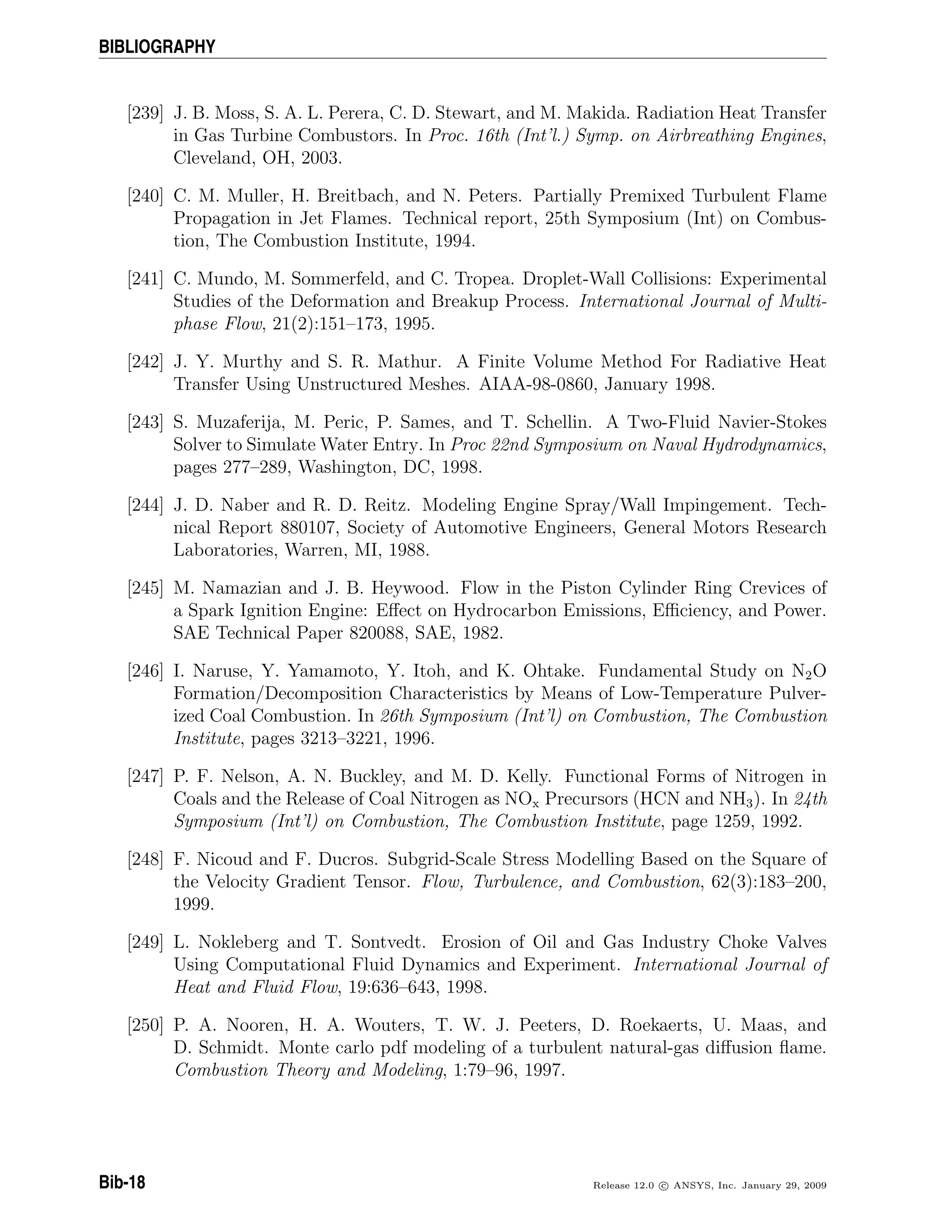 BIBLIOGRAPHY

[239] J. B. Moss, S. A. L. Perera, C. D. Stewart, and M. Makida. Radiation Heat Transfer in Gas Turbine Combustors. In Proc. 16th (Int'l.) Symp. on Airbreathing Engines, Cleveland, OH, 2003.

[240] C. M. Muller, H. Breitbach, and N. Peters. Partially Premixed Turbulent Flame Propagation in Jet Flames. Technical report, 25th Symposium (Int) on Combustion, The Combustion Institute, 1994.

[241] C. Mundo, M. Sommerfeld, and C. Tropea. Droplet-Wall Collisions: Experimental Studies of the Deformation and Breakup Process. International Journal of Multiphase Flow, 21(2):151–173, 1995.

[242] J. Y. Murthy and S. R. Mathur. A Finite Volume Method For Radiative Heat Transfer Using Unstructured Meshes. AIAA-98-0860, January 1998.

[243] S. Muzaferija, M. Peric, P. Sames, and T. Schellin. A Two-Fluid Navier-Stokes Solver to Simulate Water Entry. In Proc 22nd Symposium on Naval Hydrodynamics, pages 277–289, Washington, DC, 1998.

[244] J. D. Naber and R. D. Reitz. Modeling Engine Spray/Wall Impingement. Technical Report 880107, Society of Automotive Engineers, General Motors Research Laboratories, Warren, MI, 1988.

[245] M. Namazian and J. B. Heywood. Flow in the Piston Cylinder Ring Crevices of a Spark Ignition Engine: Effect on Hydrocarbon Emissions, Efficiency, and Power. SAE Technical Paper 820088, SAE, 1982.

[246] I. Naruse, Y. Yamamoto, Y. Itoh, and K. Ohtake. Fundamental Study on $N_2O$ Formation/Decomposition Characteristics by Means of Low-Temperature Pulverized Coal Combustion. In 26th Symposium (Int'l) on Combustion, The Combustion Institute, pages 3213–3221, 1996.

[247] P. F. Nelson, A. N. Buckley, and M. D. Kelly. Functional Forms of Nitrogen in Coals and the Release of Coal Nitrogen as $NO_x$ Precursors (HCN and $NH_3$). In 24th Symposium (Int'l) on Combustion, The Combustion Institute, page 1259, 1992.

[248] F. Nicoud and F. Ducros. Subgrid-Scale Stress Modelling Based on the Square of the Velocity Gradient Tensor. Flow, Turbulence, and Combustion, 62(3):183–200, 1999.

[249] L. Nokleberg and T. Sontvedt. Erosion of Oil and Gas Industry Choke Valves Using Computational Fluid Dynamics and Experiment. International Journal of Heat and Fluid Flow, 19:636–643, 1998.

[250] P. A. Nooren, H. A. Wouters, T. W. J. Peeters, D. Roekaerts, U. Maas, and D. Schmidt. Monte carlo pdf modeling of a turbulent natural-gas diffusion flame. Combustion Theory and Modeling, 1:79–96, 1997.

Bib-18

Release 12.0 © ANSYS, Inc. January 29, 2009